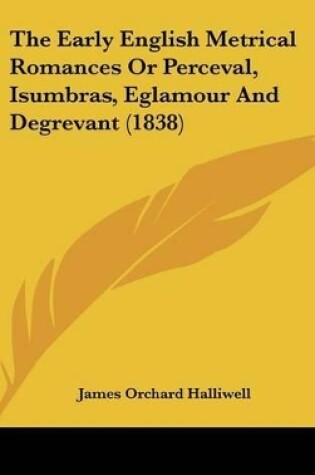 The Early English Metrical Romances Or Perceval, Isumbras, Eglamour And Degrevant (1838)

James Orchard Halliwell